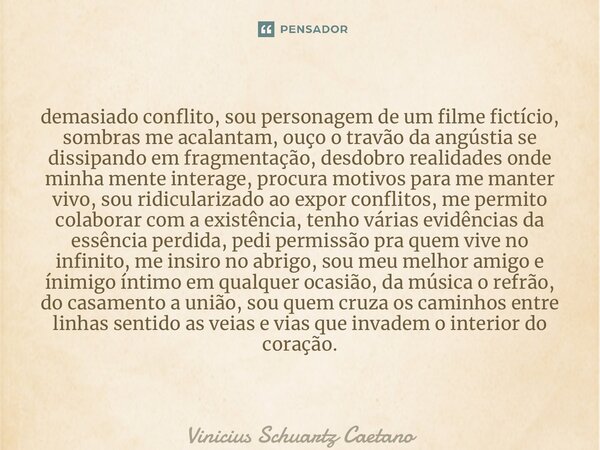 PENSADOR

demasiado conflito, sou personagem de um filme fictício, sombras me acalantam, ouço o travão da angústia se dissipando em fragmentação, desdobro realidades onde minha mente interage, procura motivos para me manter vivo, sou ridicularizado ao expor conflitos, me permito colaborar com a existência, tenho várias evidências da essência perdida, pedi permissão pra quem vive no infinito, me insiro no abrigo, sou meu melhor amigo e ínimigo íntimo em qualquer ocasião, da música o refrão, do casamento a união, sou quem cruza os caminhos entre linhas sentido as veias e vias que invadem o interior do coração.

Vinicius Schuartz Caetano